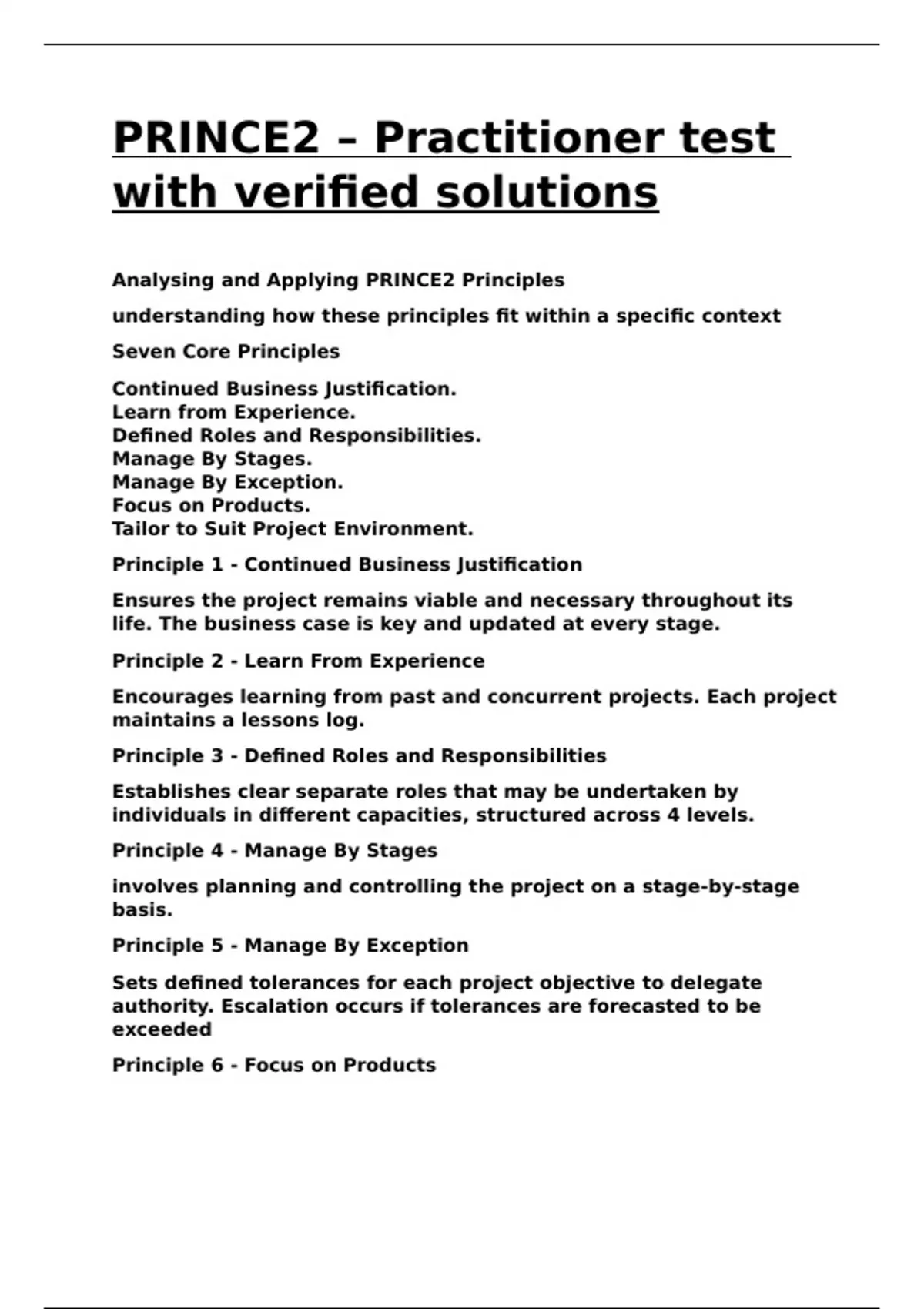 PRINCE2 – Practitioner test with verified solutions

Analysing and Applying PRINCE2 Principles

understanding how these principles fit within a specific context

Seven Core Principles

Continued Business Justification.
Learn from Experience.
Defined Roles and Responsibilities.
Manage By Stages.
Manage By Exception.
Focus on Products.
Tailor to Suit Project Environment.

Principle 1 - Continued Business Justification

Ensures the project remains viable and necessary throughout its life. The business case is key and updated at every stage.

Principle 2 - Learn From Experience

Encourages learning from past and concurrent projects. Each project maintains a lessons log.

Principle 3 - Defined Roles and Responsibilities

Establishes clear separate roles that may be undertaken by individuals in different capacities, structured across 4 levels.

Principle 4 - Manage By Stages

involves planning and controlling the project on a stage-by-stage basis.

Principle 5 - Manage By Exception

Sets defined tolerances for each project objective to delegate authority. Escalation occurs if tolerances are forecasted to be exceeded

Principle 6 - Focus on Products